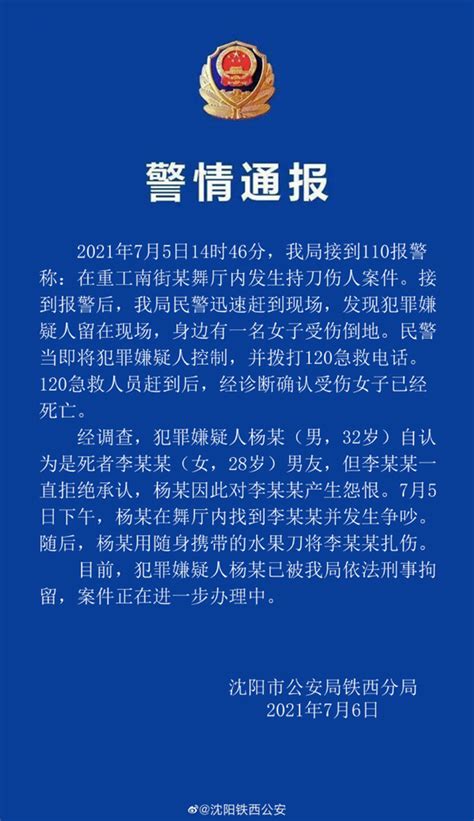 警情通报

2021年7月5日14时46分，我局接到110报警称：在重工南街某舞厅内发生持刀伤人案件。接到报警后，我局民警迅速赶到现场，发现犯罪嫌疑人留在现场，身边有一名女子受伤倒地。民警当即将犯罪嫌疑人控制，并拨打120急救电话。120急救人员赶到后，经诊断确认受伤女子已经死亡。

经调查，犯罪嫌疑人杨某（男，32岁）自认为是死者李某某（女，28岁）男友，但李某某一直拒绝承认，杨某因此对李某某产生怨恨。7月5日下午，杨某在舞厅内找到李某某并发生争吵。随后，杨某用随身携带的水果刀将李某某扎伤。

目前，犯罪嫌疑人杨某已被我局依法刑事拘留，案件正在进一步办理中。

沈阳市公安局铁西分局
2021年7月6日

@沈阳铁西公安